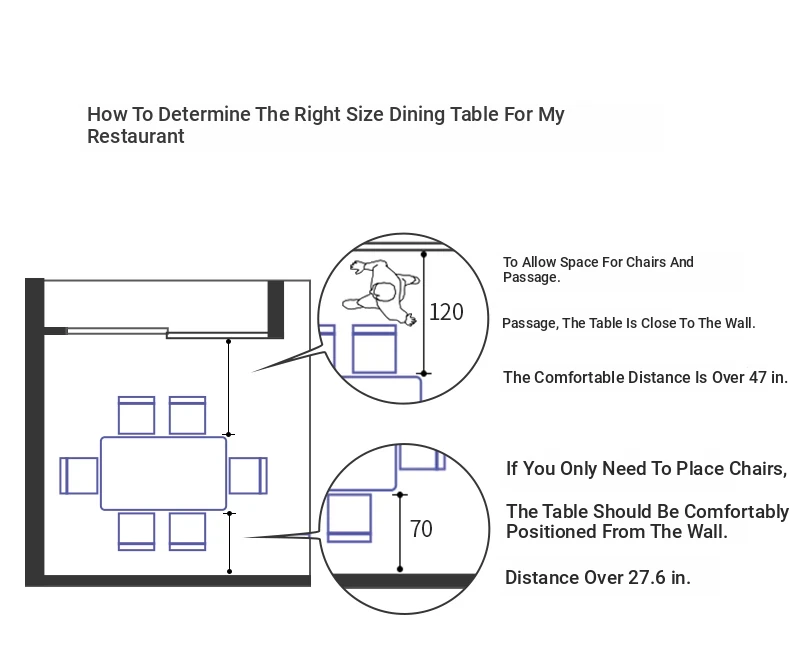 How To Determine The Right Size Dining Table For My Restaurant

120

To Allow Space For Chairs And Passage.

Passage, The Table Is Close To The Wall.

The Comfortable Distance Is Over 47 in.

70

If You Only Need To Place Chairs,

The Table Should Be Comfortably Positioned From The Wall.

Distance Over 27.6 in.